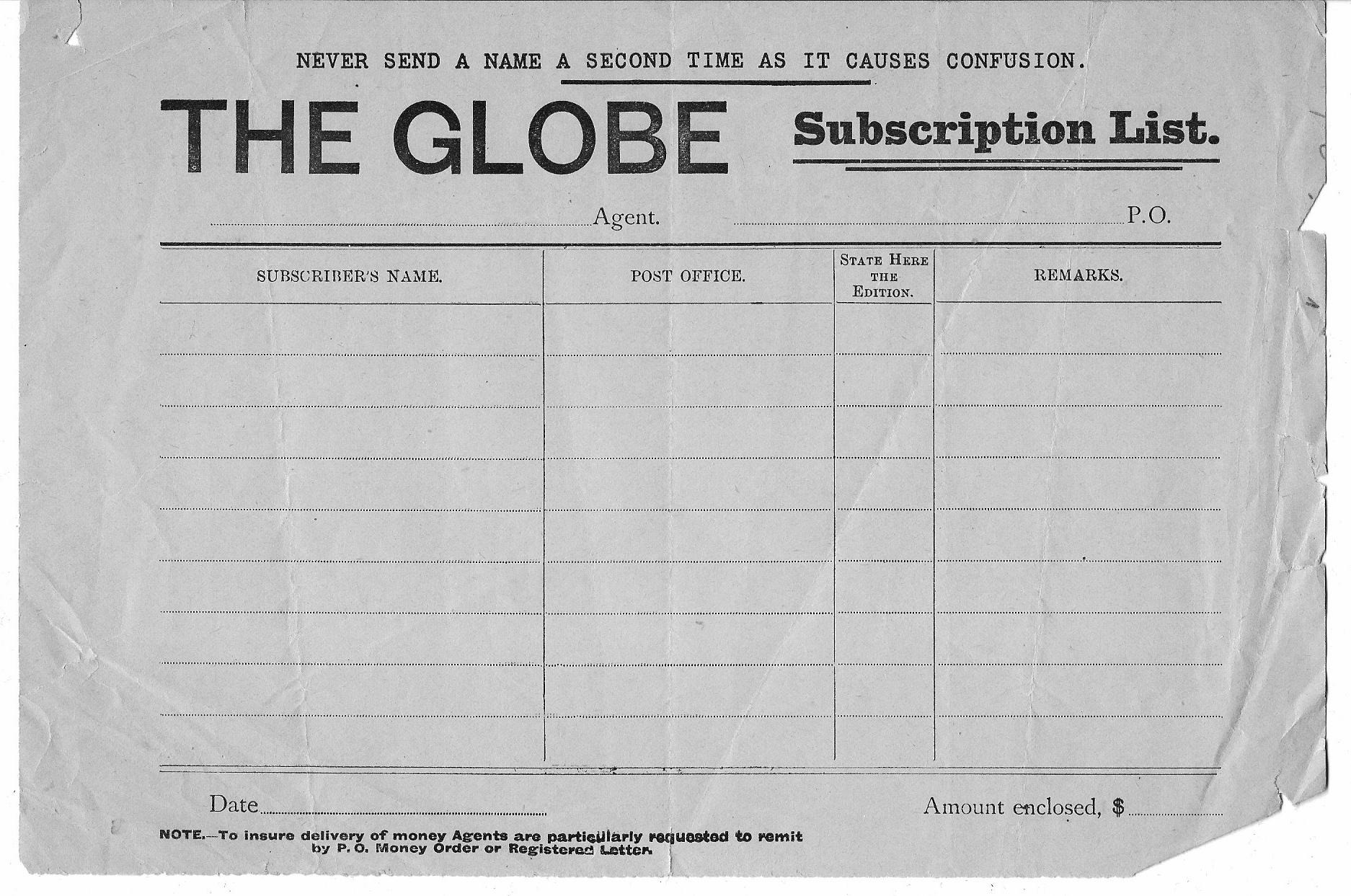 NEVER SEND A NAME A SECOND TIME AS IT CAUSES CONFUSION.

THE GLOBE Subscription List.

____ Agent. ____ P.O.

| SUBSCRIBER'S NAME. | POST OFFICE. | STATE HERE THE EDITION. | REMARKS. |
|---|---|---|---|
| | | | |
| | | | |
| | | | |
| | | | |
| | | | |
| | | | |
| | | | |
| | | | |
| | | | |

Date ____

Amount enclosed, $ ____

NOTE.—To insure delivery of money Agents are particularly requested to remit by P. O. Money Order or Registered Letter.